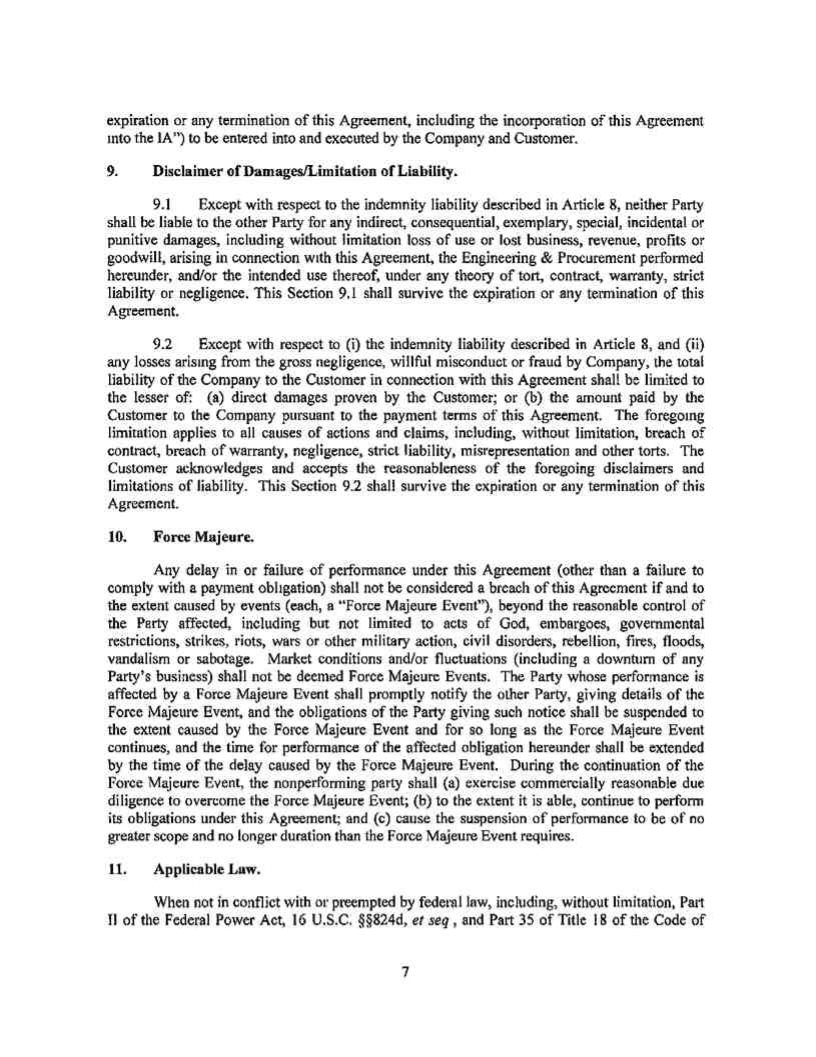 expiration or any termination of this Agreement, including the incorporation of this Agreement into the IA") to be entered into and executed by the Company and Customer.

9. Disclaimer of Damages/Limitation of Liability.

9.1 Except with respect to the indemnity liability described in Article 8, neither Party shall be liable to the other Party for any indirect, consequential, exemplary, special, incidental or punitive damages, including without limitation loss of use or lost business, revenue, profits or goodwill, arising in connection with this Agreement, the Engineering & Procurement performed hereunder, and/or the intended use thereof, under any theory of tort, contract, warranty, strict liability or negligence. This Section 9.1 shall survive the expiration or any termination of this Agreement.

9.2 Except with respect to (i) the indemnity liability described in Article 8, and (ii) any losses arising from the gross negligence, willful misconduct or fraud by Company, the total liability of the Company to the Customer in connection with this Agreement shall be limited to the lesser of: (a) direct damages proven by the Customer; or (b) the amount paid by the Customer to the Company pursuant to the payment terms of this Agreement. The foregoing limitation applies to all causes of actions and claims, including, without limitation, breach of contract, breach of warranty, negligence, strict liability, misrepresentation and other torts. The Customer acknowledges and accepts the reasonableness of the foregoing disclaimers and limitations of liability. This Section 9.2 shall survive the expiration or any termination of this Agreement.

10. Force Majeure.

Any delay in or failure of performance under this Agreement (other than a failure to comply with a payment obligation) shall not be considered a breach of this Agreement if and to the extent caused by events (each, a "Force Majeure Event"), beyond the reasonable control of the Party affected, including but not limited to acts of God, embargoes, governmental restrictions, strikes, riots, wars or other military action, civil disorders, rebellion, fires, floods, vandalism or sabotage. Market conditions and/or fluctuations (including a downturn of any Party's business) shall not be deemed Force Majeure Events. The Party whose performance is affected by a Force Majeure Event shall promptly notify the other Party, giving details of the Force Majeure Event, and the obligations of the Party giving such notice shall be suspended to the extent caused by the Force Majeure Event and for so long as the Force Majeure Event continues, and the time for performance of the affected obligation hereunder shall be extended by the time of the delay caused by the Force Majeure Event. During the continuation of the Force Majeure Event, the nonperforming party shall (a) exercise commercially reasonable due diligence to overcome the Force Majeure Event; (b) to the extent it is able, continue to perform its obligations under this Agreement; and (c) cause the suspension of performance to be of no greater scope and no longer duration than the Force Majeure Event requires.

11. Applicable Law.

When not in conflict with or preempted by federal law, including, without limitation, Part II of the Federal Power Act, 16 U.S.C. §§824d, et seq , and Part 35 of Title 18 of the Code of

7